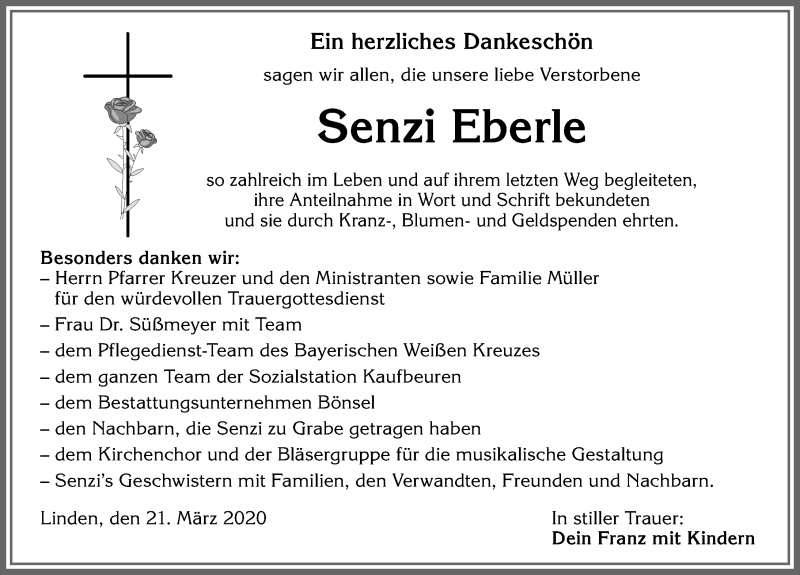 Ein herzliches Dankeschön

sagen wir allen, die unsere liebe Verstorbene

Senzi Eberle

so zahlreich im Leben und auf ihrem letzten Weg begleiteten, ihre Anteilnahme in Wort und Schrift bekundeten und sie durch Kranz-, Blumen- und Geldspenden ehrten.

Besonders danken wir:
– Herrn Pfarrer Kreuzer und den Ministranten sowie Familie Müller für den würdevollen Trauergottesdienst
– Frau Dr. Süßmeyer mit Team
– dem Pflegedienst-Team des Bayerischen Weißen Kreuzes
– dem ganzen Team der Sozialstation Kaufbeuren
– dem Bestattungsunternehmen Bönsel
– den Nachbarn, die Senzi zu Grabe getragen haben
– dem Kirchenchor und der Bläsergruppe für die musikalische Gestaltung
– Senzi's Geschwistern mit Familien, den Verwandten, Freunden und Nachbarn.

Linden, den 21. März 2020

In stiller Trauer:
Dein Franz mit Kindern